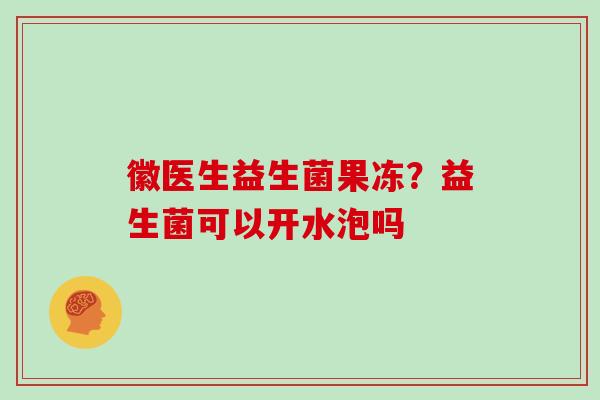 徽医生益生菌果冻？益生菌可以开水泡吗